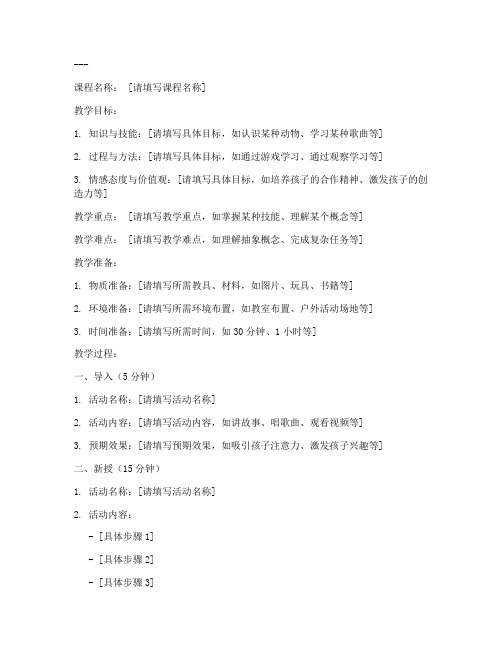 ---

课程名称：［请填写课程名称］

教学目标：

1. 知识与技能：[请填写具体目标，如认识某种动物、学习某种歌曲等]

2. 过程与方法：[请填写具体目标，如通过游戏学习、通过观察学习等]

3. 情感态度与价值观：[请填写具体目标，如培养孩子的合作精神、激发孩子的创造力等]

教学重点：［请填写教学重点，如掌握某种技能、理解某个概念等]

教学难点：［请填写教学难点，如理解抽象概念、完成复杂任务等]

教学准备：

1. 物质准备：[请填写所需教具、材料，如图片、玩具、书籍等]

2. 环境准备：[请填写所需环境布置，如教室布置、户外活动场地等]

3. 时间准备：[请填写所需时间，如 30 分钟、1 小时等]

教学过程：

一、导入（5 分钟）

1. 活动名称：[请填写活动名称]

2. 活动内容：[请填写活动内容，如讲故事、唱歌曲、观看视频等]

3. 预期效果：[请填写预期效果，如吸引孩子注意力、激发孩子兴趣等]

二、新授（15 分钟）

1. 活动名称：[请填写活动名称]

2. 活动内容：

- [具体步骤 1]

- [具体步骤 2]

- [具体步骤 3]